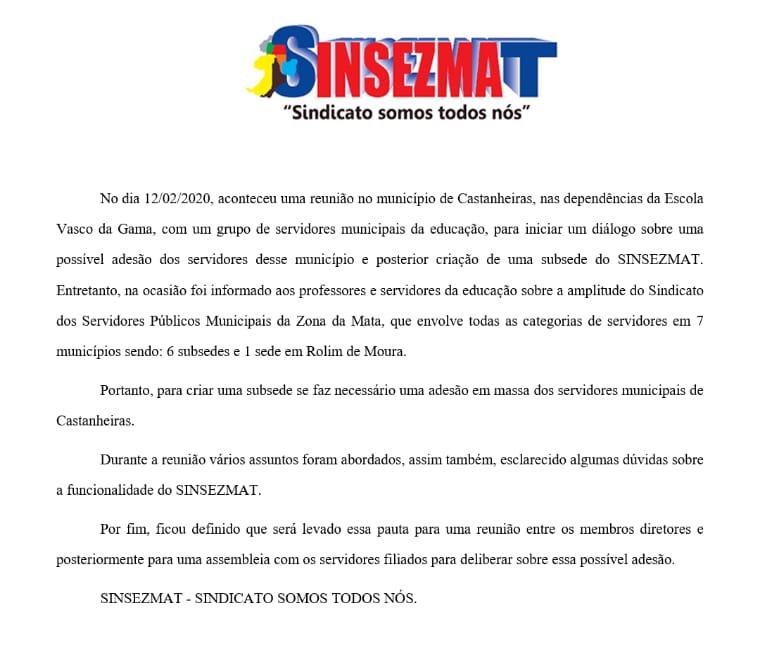 SINSEZMAT
"Sindicato somos todos nós"

No dia 12/02/2020, aconteceu uma reunião no município de Castanheiras, nas dependências da Escola Vasco da Gama, com um grupo de servidores municipais da educação, para iniciar um diálogo sobre uma possível adesão dos servidores desse município e posterior criação de uma subsede do SINSEZMAT. Entretanto, na ocasião foi informado aos professores e servidores da educação sobre a amplitude do Sindicato dos Servidores Públicos Municipais da Zona da Mata, que envolve todas as categorias de servidores em 7 municípios sendo: 6 subsedes e 1 sede em Rolim de Moura.

Portanto, para criar uma subsede se faz necessário uma adesão em massa dos servidores municipais de Castanheiras.

Durante a reunião vários assuntos foram abordados, assim também, esclarecido algumas dúvidas sobre a funcionalidade do SINSEZMAT.

Por fim, ficou definido que será levado essa pauta para uma reunião entre os membros diretores e posteriormente para uma assembleia com os servidores filiados para deliberar sobre essa possível adesão.

SINSEZMAT - SINDICATO SOMOS TODOS NÓS.